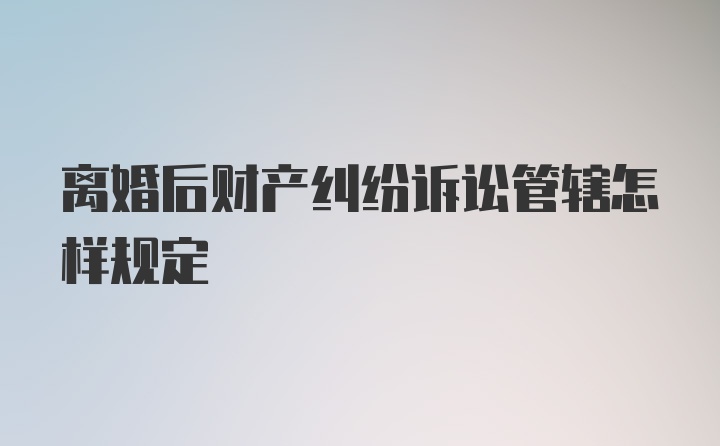 离婚后财产纠纷诉讼管辖怎样规定